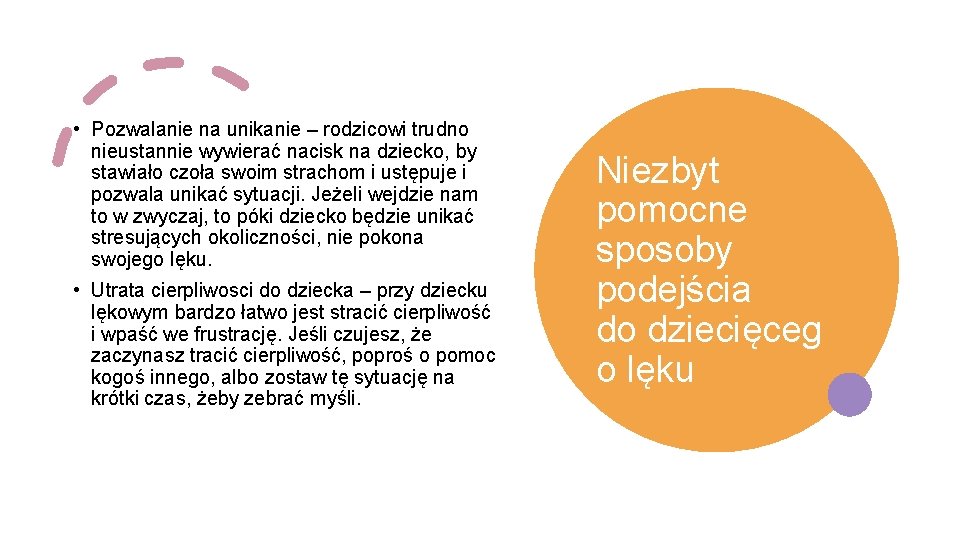 • Pozwalanie na unikanie – rodzicowi trudno nieustannie wywierać nacisk na dziecko, by stawiało czoła swoim strachom i ustępuje i pozwala unikać sytuacji. Jeżeli wejdzie nam to w zwyczaj, to póki dziecko będzie unikać stresujących okoliczności, nie pokona swojego lęku.

• Utrata cierpliwosci do dziecka – przy dziecku lękowym bardzo łatwo jest stracić cierpliwość i wpaść we frustrację. Jeśli czujesz, że zaczynasz tracić cierpliwość, poproś o pomoc kogoś innego, albo zostaw tę sytuację na krótki czas, żeby zebrać myśli.

Niezbyt pomocne sposoby podejścia do dziecięceg o lęku